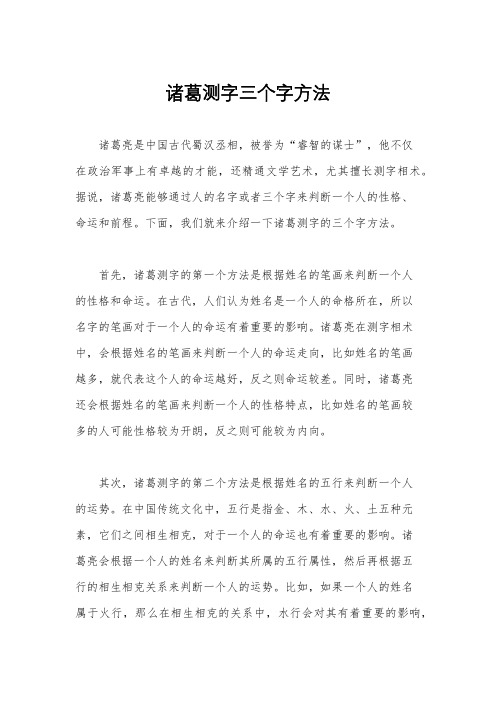 诸葛测字三个字方法

诸葛亮是中国古代蜀汉丞相，被誉为“睿智的谋士”，他不仅在政治军事上有卓越的才能，还精通文学艺术，尤其擅长测字相术。据说，诸葛亮能够通过人的名字或者三个字来判断一个人的性格、命运和前程。下面，我们就来介绍一下诸葛测字的三个字方法。

首先，诸葛测字的第一个方法是根据姓名的笔画来判断一个人的性格和命运。在古代，人们认为姓名是一个人的命格所在，所以名字的笔画对于一个人的命运有着重要的影响。诸葛亮在测字相术中，会根据姓名的笔画来判断一个人的命运走向，比如姓名的笔画越多，就代表这个人的命运越好，反之则命运较差。同时，诸葛亮还会根据姓名的笔画来判断一个人的性格特点，比如姓名的笔画较多的人可能性格较为开朗，反之则可能较为内向。

其次，诸葛测字的第二个方法是根据姓名的五行来判断一个人的运势。在中国传统文化中，五行是指金、木、水、火、土五种元素，它们之间相生相克，对于一个人的命运也有着重要的影响。诸葛亮会根据一个人的姓名来判断其所属的五行属性，然后再根据五行的相生相克关系来判断一个人的运势。比如，如果一个人的姓名属于火行，那么在相生相克的关系中，水行会对其有着重要的影响，